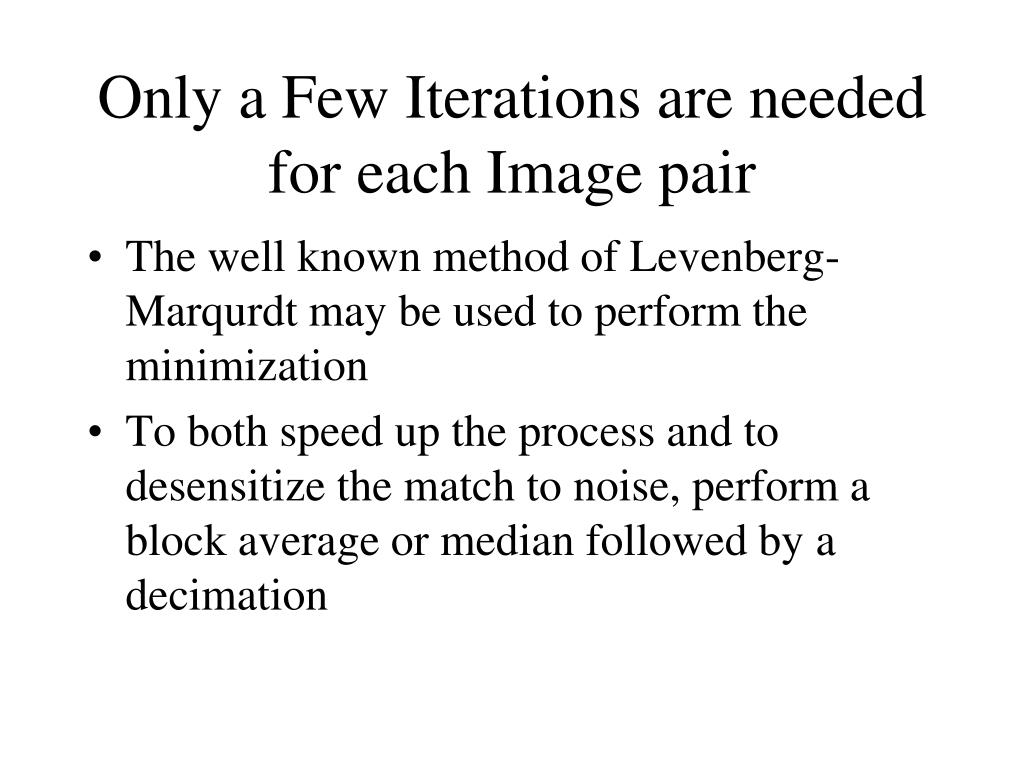 Only a Few Iterations are needed for each Image pair

• The well known method of Levenberg-Marqurdt may be used to perform the minimization
• To both speed up the process and to desensitize the match to noise, perform a block average or median followed by a decimation